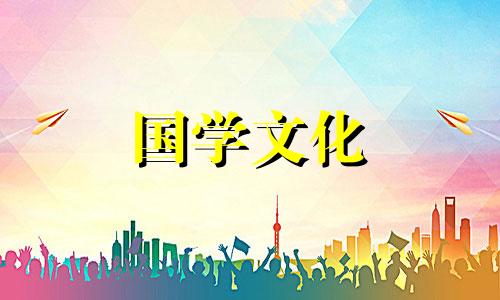 国学文化